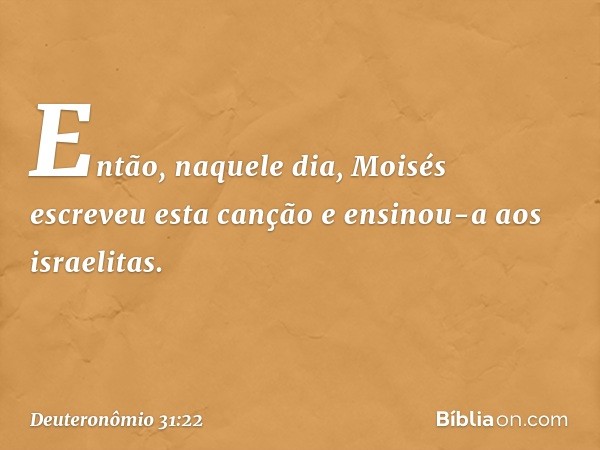 Então, naquele dia, Moisés escreveu esta canção e ensinou-a aos israelitas.

Deuteronômio 31:22

Bíbliaon.com